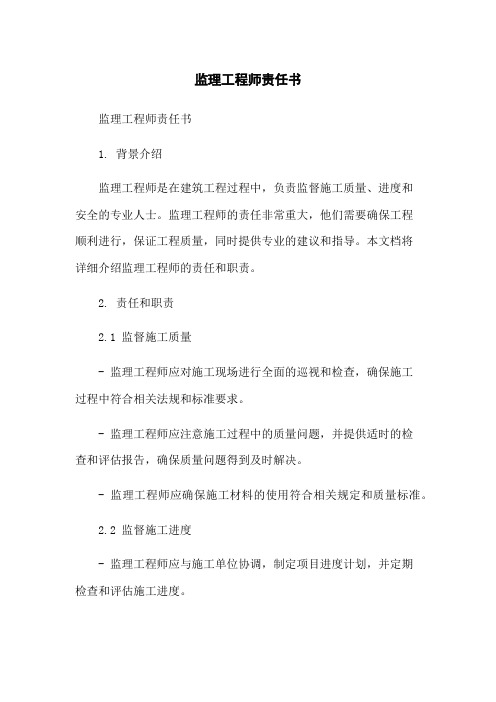 监理工程师责任书

监理工程师责任书

1. 背景介绍

监理工程师是在建筑工程过程中，负责监督施工质量、进度和安全的专业人士。监理工程师的责任非常重大，他们需要确保工程顺利进行，保证工程质量，同时提供专业的建议和指导。本文档将详细介绍监理工程师的责任和职责。

2. 责任和职责

2.1 监督施工质量

- 监理工程师应对施工现场进行全面的巡视和检查，确保施工过程中符合相关法规和标准要求。

- 监理工程师应注意施工过程中的质量问题，并提供适时的检查和评估报告，确保质量问题得到及时解决。

- 监理工程师应确保施工材料的使用符合相关规定和质量标准。

2.2 监督施工进度

- 监理工程师应与施工单位协调，制定项目进度计划，并定期检查和评估施工进度。